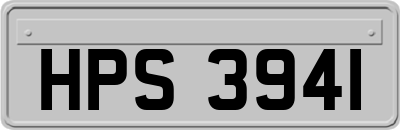 HPS 3941